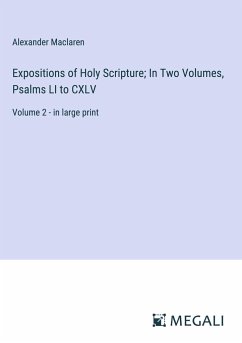 Alexander Maclaren

Expositions of Holy Scripture; In Two Volumes, Psalms LI to CXLV

Volume 2 - in large print

MEGALI